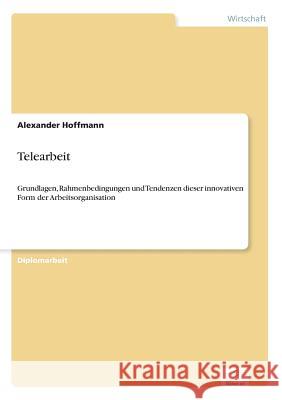 Wirtschaft

Alexander Hoffmann

Telearbeit

Grundlagen, Rahmenbedingungen und Tendenzen dieser innovativen Form der Arbeitsorganisation

Diplomarbeit

Kraina Książek